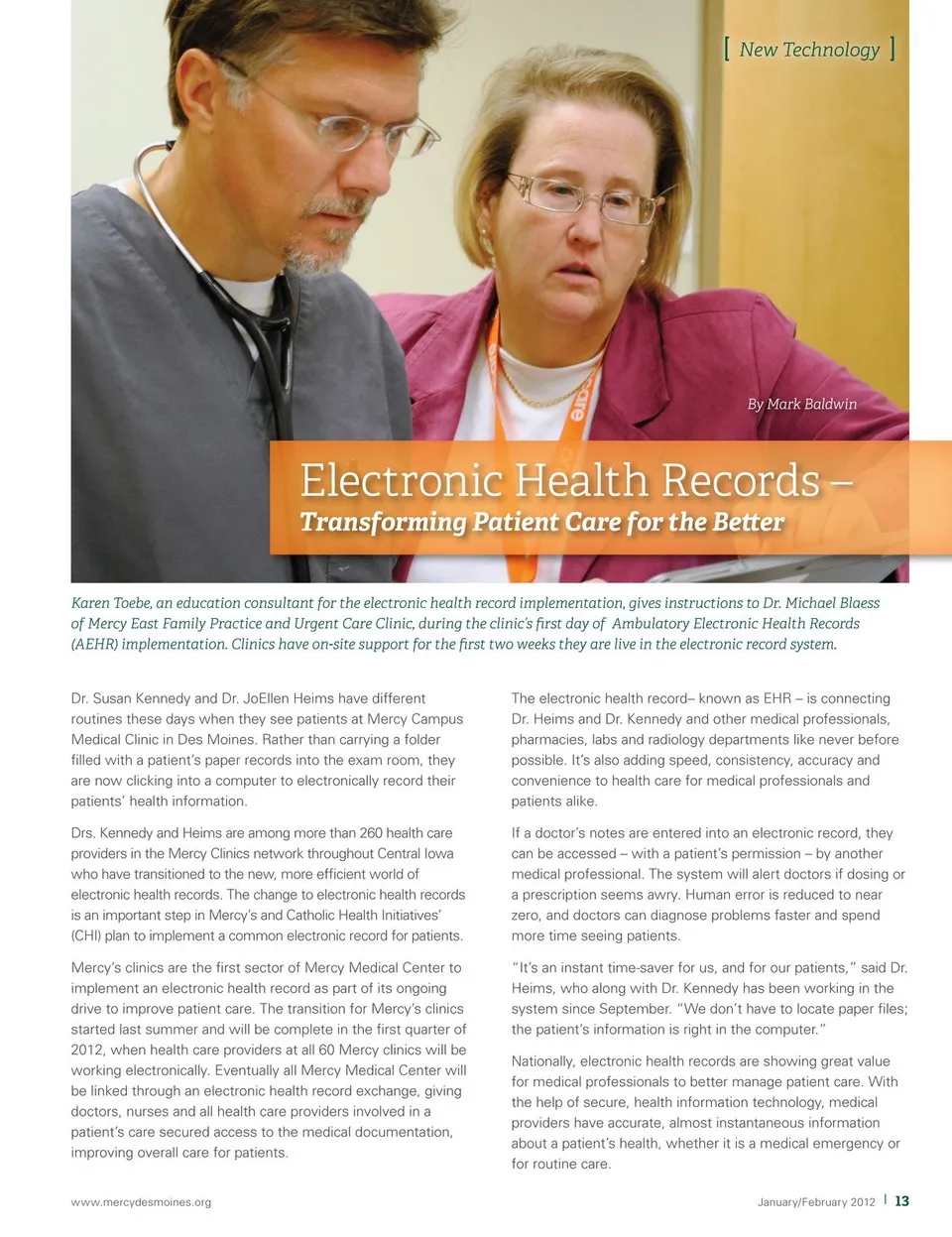 [ New Technology ]

By Mark Baldwin

Electronic Health Records –
Transforming Patient Care for the Better

Karen Toebe, an education consultant for the electronic health record implementation, gives instructions to Dr. Michael Blaess of Mercy East Family Practice and Urgent Care Clinic, during the clinic's first day of Ambulatory Electronic Health Records (AEHR) implementation. Clinics have on-site support for the first two weeks they are live in the electronic record system.

Dr. Susan Kennedy and Dr. JoEllen Heims have different routines these days when they see patients at Mercy Campus Medical Clinic in Des Moines. Rather than carrying a folder filled with a patient's paper records into the exam room, they are now clicking into a computer to electronically record their patients' health information.

Drs. Kennedy and Heims are among more than 260 health care providers in the Mercy Clinics network throughout Central Iowa who have transitioned to the new, more efficient world of electronic health records. The change to electronic health records is an important step in Mercy's and Catholic Health Initiatives' (CHI) plan to implement a common electronic record for patients.

Mercy's clinics are the first sector of Mercy Medical Center to implement an electronic health record as part of its ongoing drive to improve patient care. The transition for Mercy's clinics started last summer and will be complete in the first quarter of 2012, when health care providers at all 60 Mercy clinics will be working electronically. Eventually all Mercy Medical Center will be linked through an electronic health record exchange, giving doctors, nurses and all health care providers involved in a patient's care secured access to the medical documentation, improving overall care for patients.

The electronic health record– known as EHR – is connecting Dr. Heims and Dr. Kennedy and other medical professionals, pharmacies, labs and radiology departments like never before possible. It's also adding speed, consistency, accuracy and convenience to health care for medical professionals and patients alike.

If a doctor's notes are entered into an electronic record, they can be accessed – with a patient's permission – by another medical professional. The system will alert doctors if dosing or a prescription seems awry. Human error is reduced to near zero, and doctors can diagnose problems faster and spend more time seeing patients.

"It's an instant time-saver for us, and for our patients," said Dr. Heims, who along with Dr. Kennedy has been working in the system since September. "We don't have to locate paper files; the patient's information is right in the computer."

Nationally, electronic health records are showing great value for medical professionals to better manage patient care. With the help of secure, health information technology, medical providers have accurate, almost instantaneous information about a patient's health, whether it is a medical emergency or for routine care.

www.mercydesmoines.org

January/February 2012 | 13